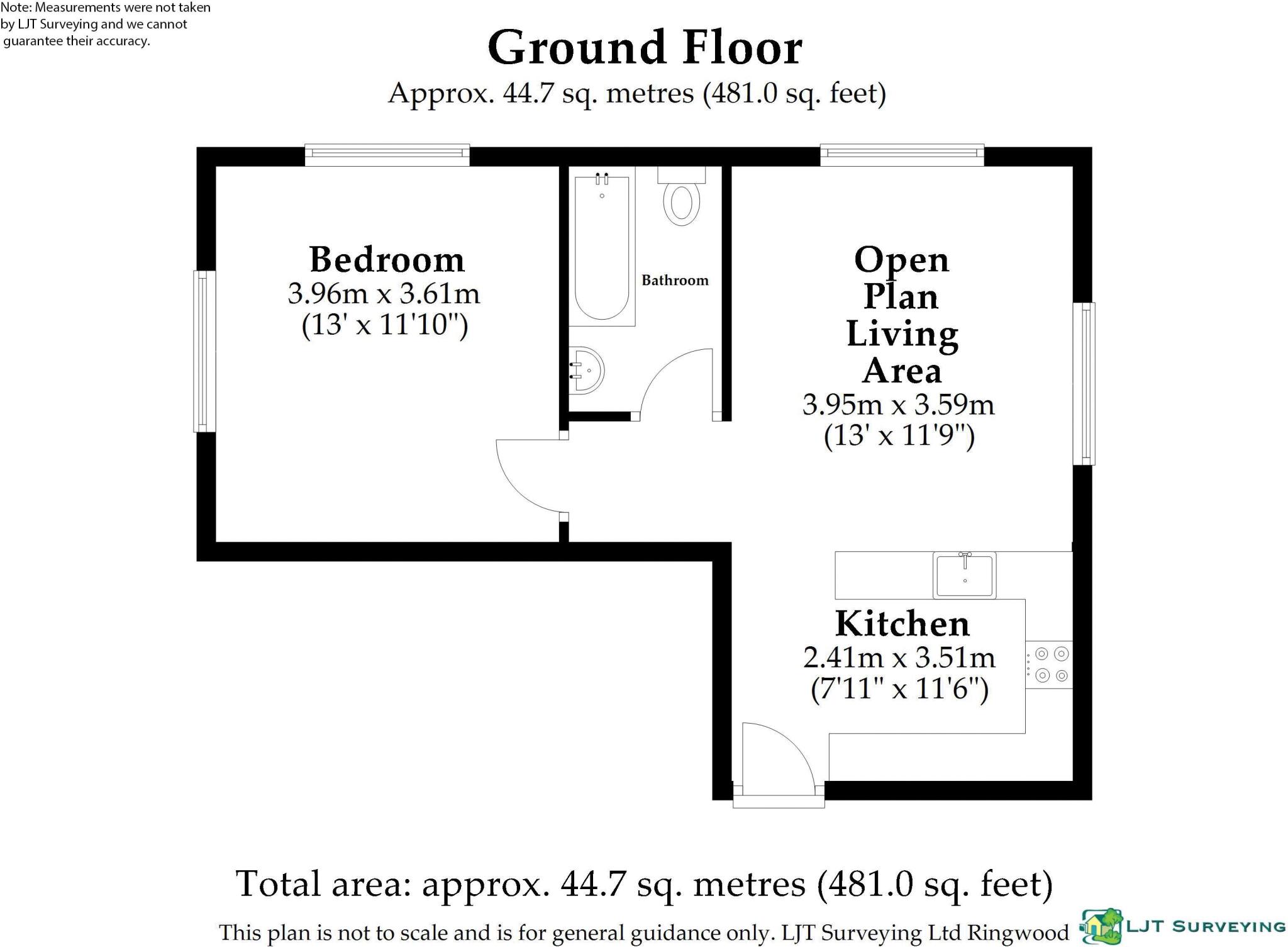 Note: Measurements were not taken by LJT Surveying and we cannot guarantee their accuracy.

Ground Floor
Approx. 44.7 sq. metres (481.0 sq. feet)

Bedroom
3.96m x 3.61m
(13' x 11'10")

Bathroom

Open Plan Living Area
3.95m x 3.59m
(13' x 11'9")

Kitchen
2.41m x 3.51m
(7'11" x 11'6")

Total area: approx. 44.7 sq. metres (481.0 sq. feet)
This plan is not to scale and is for general guidance only. LJT Surveying Ltd Ringwood

LJT SURVEYING